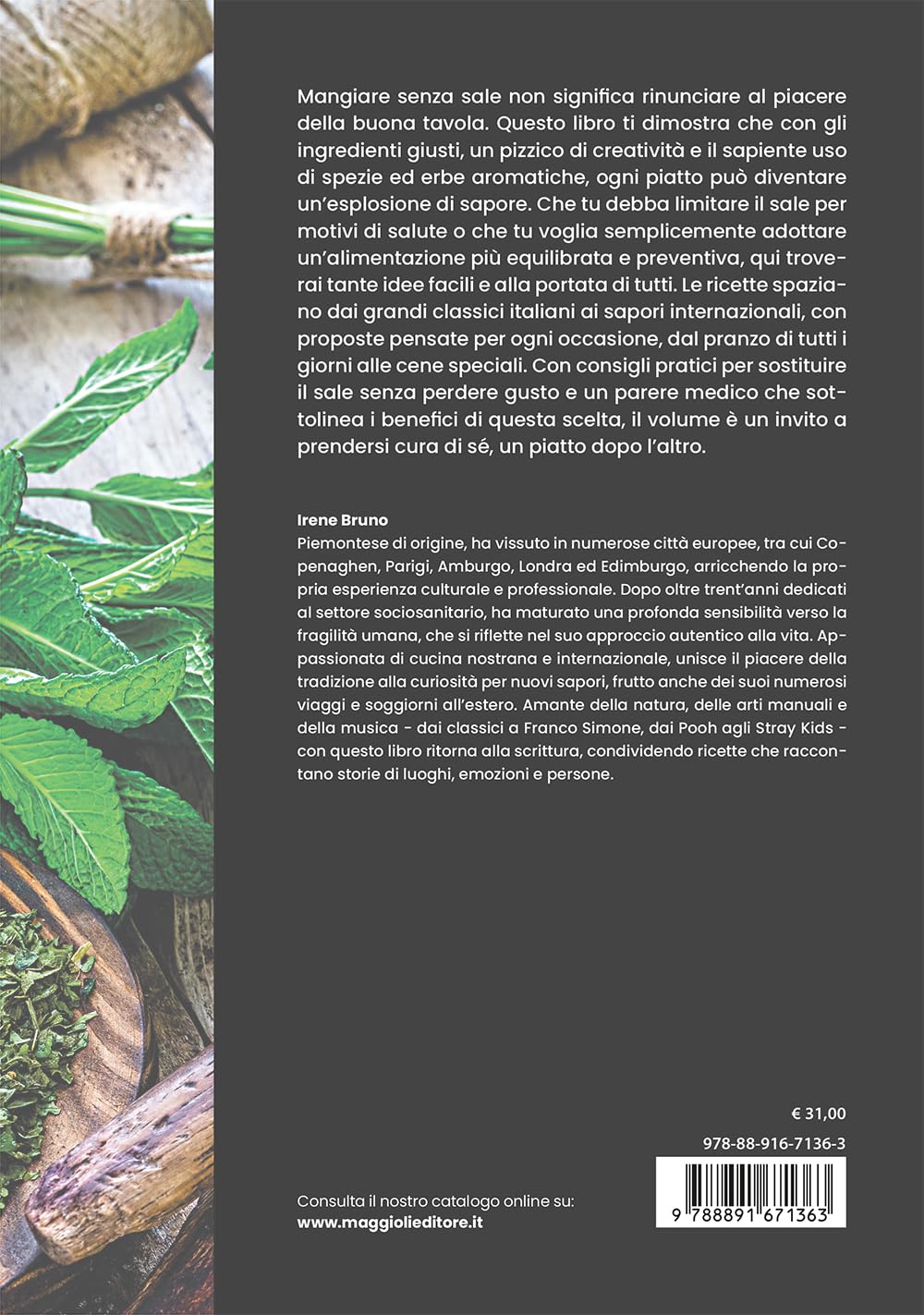 Mangiare senza sale non significa rinunciare al piacere della buona tavola. Questo libro ti dimostra che con gli ingredienti giusti, un pizzico di creatività e il sapiente uso di spezie ed erbe aromatiche, ogni piatto può diventare un'esplosione di sapore. Che tu debba limitare il sale per motivi di salute o che tu voglia semplicemente adottare un'alimentazione più equilibrata e preventiva, qui troverai tante idee facili e alla portata di tutti. Le ricette spaziano dai grandi classici italiani ai sapori internazionali, con proposte pensate per ogni occasione, dal pranzo di tutti i giorni alle cene speciali. Con consigli pratici per sostituire il sale senza perdere gusto e un parere medico che sottolinea i benefici di questa scelta, il volume è un invito a prendersi cura di sé, un piatto dopo l'altro.

Irene Bruno
Piemontese di origine, ha vissuto in numerose città europee, tra cui Copenaghen, Parigi, Amburgo, Londra ed Edimburgo, arricchendo la propria esperienza culturale e professionale. Dopo oltre trent'anni dedicati al settore sociosanitario, ha maturato una profonda sensibilità verso la fragilità umana, che si riflette nel suo approccio autentico alla vita. Appassionata di cucina nostrana e internazionale, unisce il piacere della tradizione alla curiosità per nuovi sapori, frutto anche dei suoi numerosi viaggi e soggiorni all'estero. Amante della natura, delle arti manuali e della musica - dai classici a Franco Simone, dai Pooh agli Stray Kids - con questo libro ritorna alla scrittura, condividendo ricette che raccontano storie di luoghi, emozioni e persone.

€ 31,00
978-88-916-7136-3

9 788891 671363

Consulta il nostro catalogo online su:
www.maggiolieditore.it